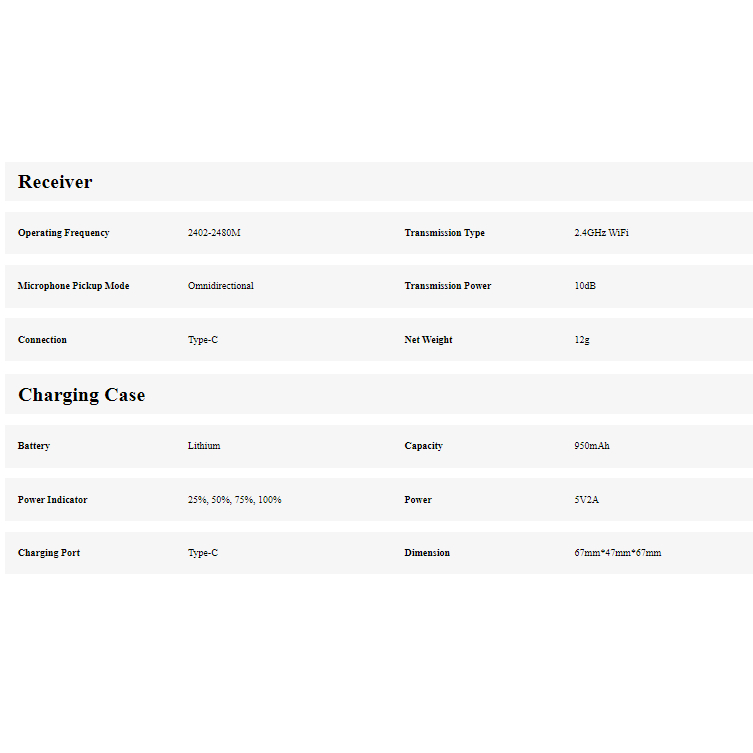 Receiver

| Operating Frequency | 2402-2480M | Transmission Type | 2.4GHz WiFi |
|---|---|---|---|
| Microphone Pickup Mode | Omnidirectional | Transmission Power | 10dB |
| Connection | Type-C | Net Weight | 12g |

Charging Case

| Battery | Lithium | Capacity | 950mAh |
|---|---|---|---|
| Power Indicator | 25%, 50%, 75%, 100% | Power | 5V2A |
| Charging Port | Type-C | Dimension | 67mm*47mm*67mm |